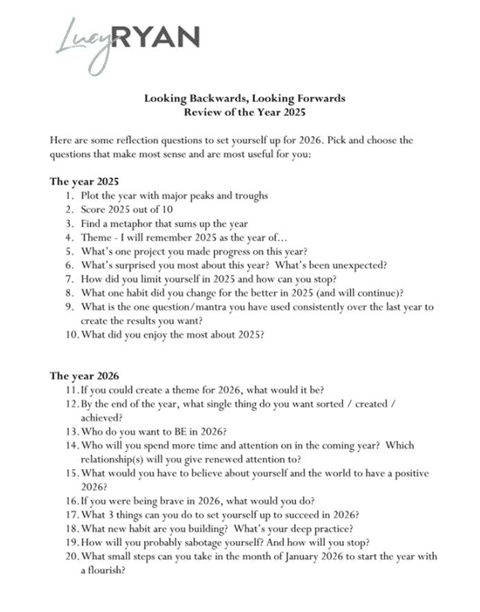 Lucy RYAN

Looking Backwards, Looking Forwards
Review of the Year 2025

Here are some reflection questions to set yourself up for 2026. Pick and choose the questions that make most sense and are most useful for you:

The year 2025
1. Plot the year with major peaks and troughs
2. Score 2025 out of 10
3. Find a metaphor that sums up the year
4. Theme - I will remember 2025 as the year of…
5. What's one project you made progress on this year?
6. What's surprised you most about this year? What's been unexpected?
7. How did you limit yourself in 2025 and how can you stop?
8. What one habit did you change for the better in 2025 (and will continue)?
9. What is the one question/mantra you have used consistently over the last year to create the results you want?
10. What did you enjoy the most about 2025?

The year 2026
11. If you could create a theme for 2026, what would it be?
12. By the end of the year, what single thing do you want sorted / created / achieved?
13. Who do you want to BE in 2026?
14. Who will you spend more time and attention on in the coming year? Which relationship(s) will you give renewed attention to?
15. What would you have to believe about yourself and the world to have a positive 2026?
16. If you were being brave in 2026, what would you do?
17. What 3 things can you do to set yourself up to succeed in 2026?
18. What new habit are you building? What's your deep practice?
19. How will you probably sabotage yourself? And how will you stop?
20. What small steps can you take in the month of January 2026 to start the year with a flourish?